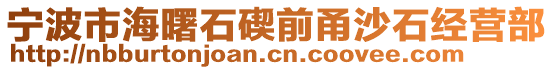 宁波市海曙石碶前甬沙石经营部
http://nbburtonjoan.cn.coovee.com